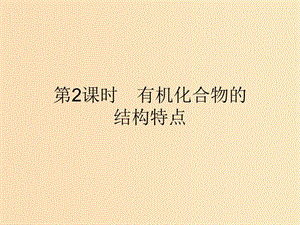 第2课时　有机化合物的结构特点